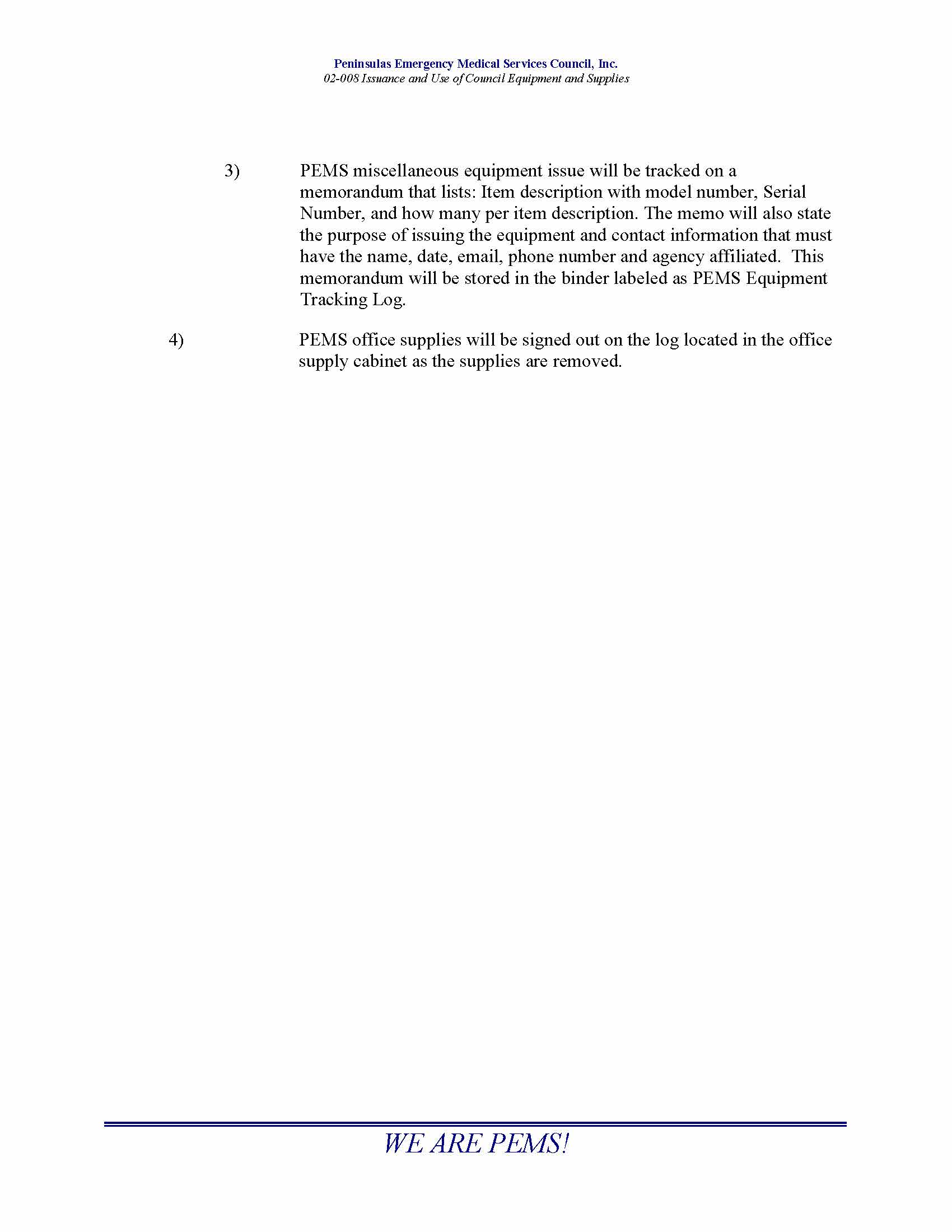 Peninsulas Emergency Medical Services Council, Inc.
02-008 Issuance and Use of Council Equipment and Supplies

3) PEMS miscellaneous equipment issue will be tracked on a memorandum that lists: Item description with model number, Serial Number, and how many per item description. The memo will also state the purpose of issuing the equipment and contact information that must have the name, date, email, phone number and agency affiliated. This memorandum will be stored in the binder labeled as PEMS Equipment Tracking Log.

4) PEMS office supplies will be signed out on the log located in the office supply cabinet as the supplies are removed.

WE ARE PEMS!